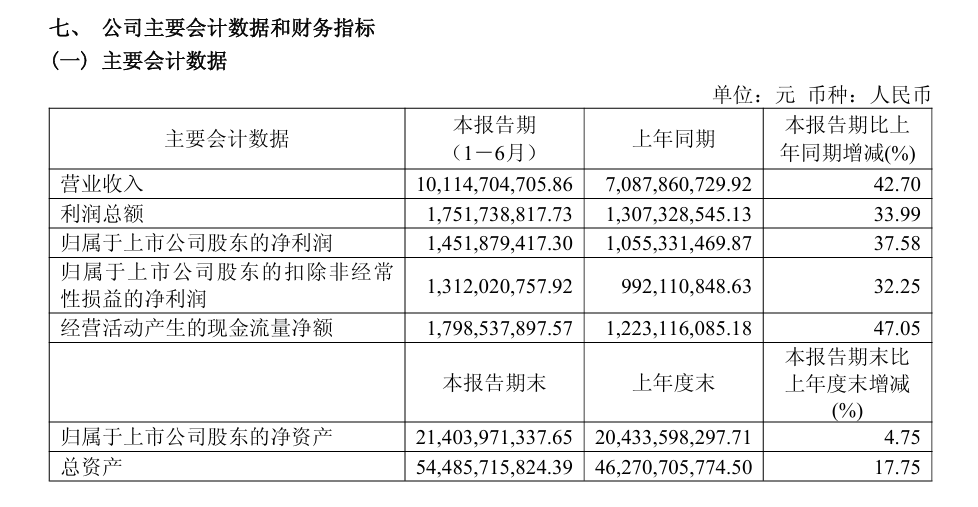 七、 公司主要会计数据和财务指标
（一）主要会计数据

单位：元 币种：人民币

| 主要会计数据 | 本报告期（1－6月） | 上年同期 | 本报告期比上年同期增减(%) |
|---|---|---|---|
| 营业收入 | 10,114,704,705.86 | 7,087,860,729.92 | 42.70 |
| 利润总额 | 1,751,738,817.73 | 1,307,328,545.13 | 33.99 |
| 归属于上市公司股东的净利润 | 1,451,879,417.30 | 1,055,331,469.87 | 37.58 |
| 归属于上市公司股东的扣除非经常性损益的净利润 | 1,312,020,757.92 | 992,110,848.63 | 32.25 |
| 经营活动产生的现金流量净额 | 1,798,537,897.57 | 1,223,116,085.18 | 47.05 |
|  | 本报告期末 | 上年度末 | 本报告期末比上年度末增减(%) |
| 归属于上市公司股东的净资产 | 21,403,971,337.65 | 20,433,598,297.71 | 4.75 |
| 总资产 | 54,485,715,824.39 | 46,270,705,774.50 | 17.75 |